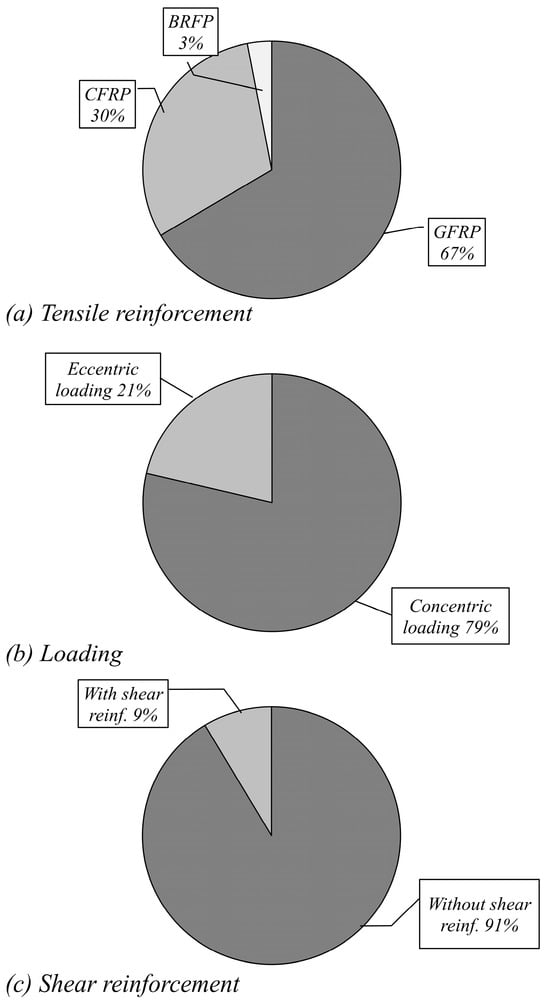 BRFP
3%

CFRP
30%

GFRP
67%

(a) Tensile reinforcement

Eccentric loading 21%

Concentric loading 79%

(b) Loading

With shear reinf. 9%

Without shear reinf. 91%

(c) Shear reinforcement